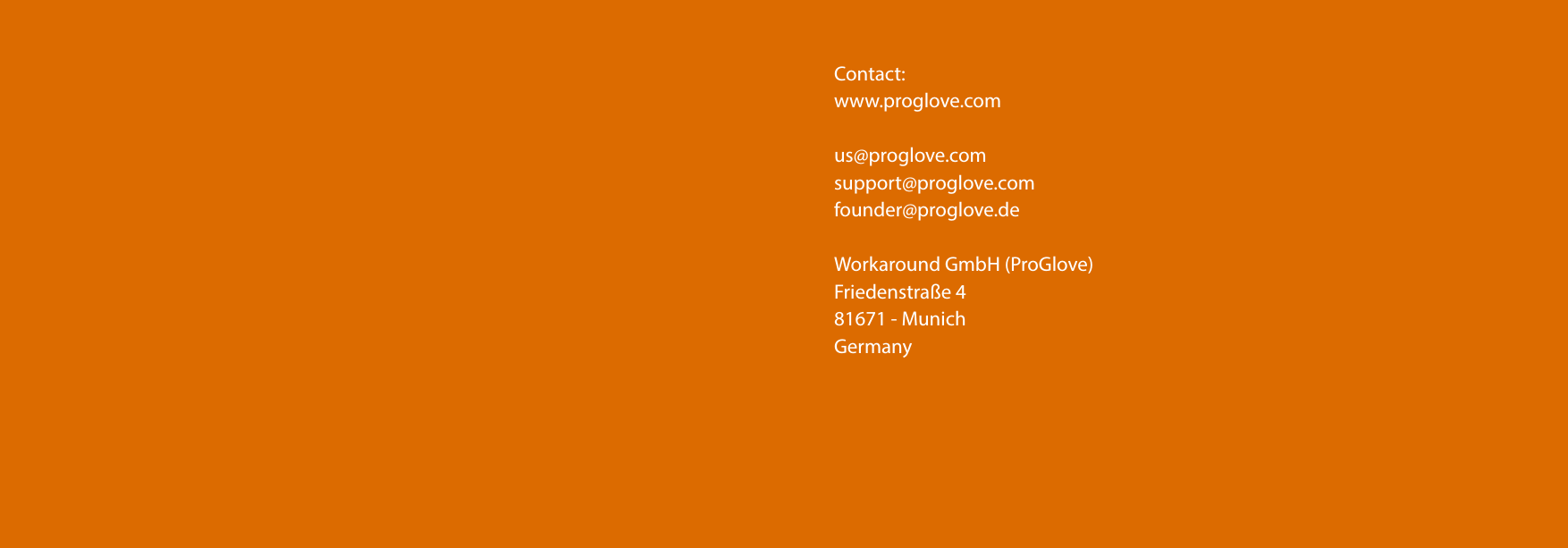 Contact:
www.proglove.com

us@proglove.com
support@proglove.com
founder@proglove.de

Workaround GmbH (ProGlove)
Friedenstraße 4
81671 - Munich
Germany